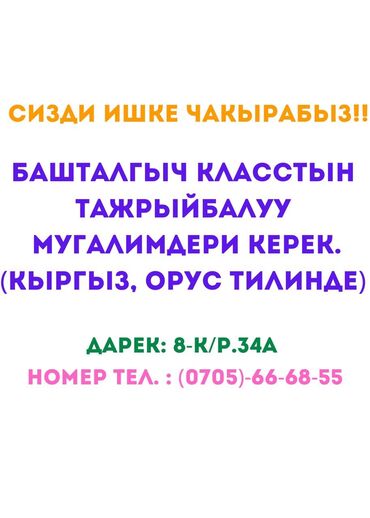 СИЗДИ ИШКЕ ЧАКЫРАБЫЗ!!

БАШТАЛГЫЧ КЛАССТЫН ТАЖРЫЙБАЛУУ МУГАЛИМДЕРИ КЕРЕК. (КЫРГЫЗ, ОРУС ТИЛИНДЕ)

ДАРЕК: 8-К/Р.34А
НОМЕР ТЕЛ. : (0705)-66-68-55